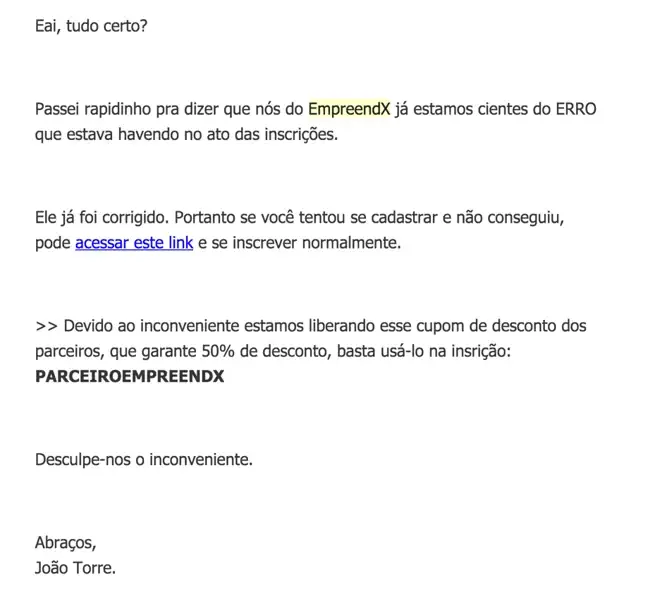 Eai, tudo certo?

Passei rapidinho pra dizer que nós do EmpreendX já estamos cientes do ERRO que estava havendo no ato das inscrições.

Ele já foi corrigido. Portanto se você tentou se cadastrar e não conseguiu, pode acessar este link e se inscrever normalmente.

>> Devido ao inconveniente estamos liberando esse cupom de desconto dos parceiros, que garante 50% de desconto, basta usá-lo na insrição: **PARCEIROEMPREENDX**

Desculpe-nos o inconveniente.

Abraços,
João Torre.